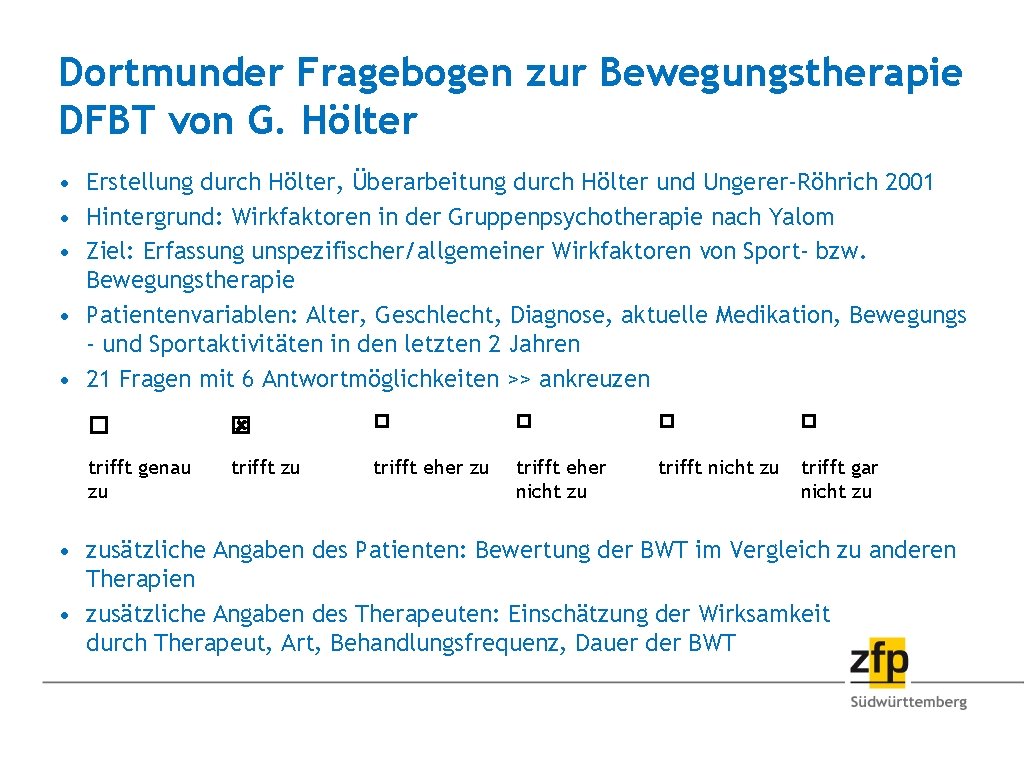 Dortmunder Fragebogen zur Bewegungstherapie DFBT von G. Hölter

• Erstellung durch Hölter, Überarbeitung durch Hölter und Ungerer-Röhrich 2001
• Hintergrund: Wirkfaktoren in der Gruppenpsychotherapie nach Yalom
• Ziel: Erfassung unspezifischer/allgemeiner Wirkfaktoren von Sport- bzw. Bewegungstherapie
• Patientenvariablen: Alter, Geschlecht, Diagnose, aktuelle Medikation, Bewegungs - und Sportaktivitäten in den letzten 2 Jahren
• 21 Fragen mit 6 Antwortmöglichkeiten >> ankreuzen

☐ trifft genau zu
☑ trifft zu
☐ trifft eher zu
☐ trifft eher nicht zu
☐ trifft nicht zu
☐ trifft gar nicht zu

• zusätzliche Angaben des Patienten: Bewertung der BWT im Vergleich zu anderen Therapien
• zusätzliche Angaben des Therapeuten: Einschätzung der Wirksamkeit durch Therapeut, Art, Behandlungsfrequenz, Dauer der BWT

zfp
Südwürttemberg